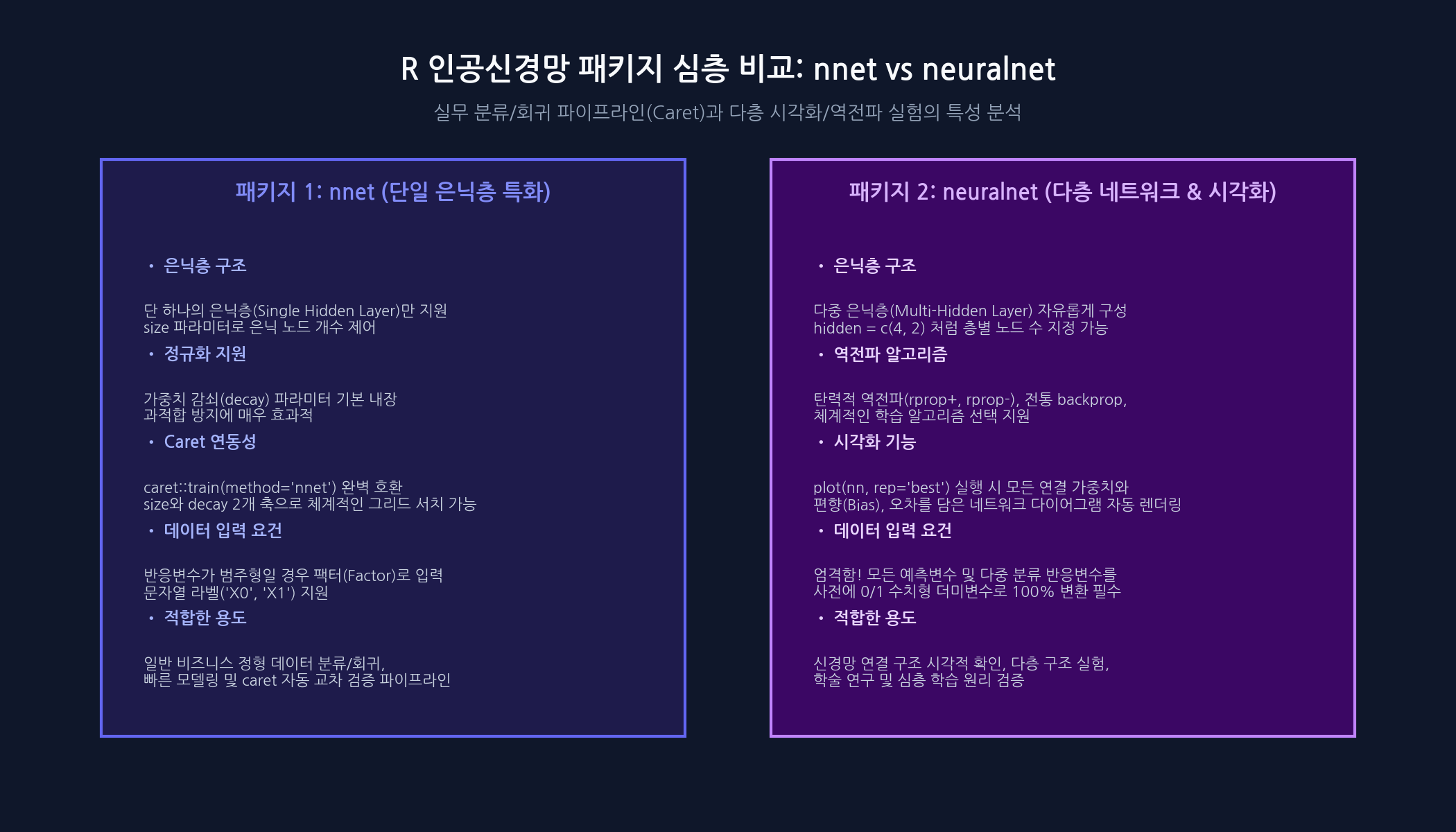 R 인공신경망 패키지 심층 비교: nnet vs neuralnet

실무 분류/회귀 파이프라인(Caret)과 다층 시각화/역전파 실험의 특성 분석

패키지 1: nnet (단일 은닉층 특화)

• 은닉층 구조

단 하나의 은닉층(Single Hidden Layer)만 지원
size 파라미터로 은닉 노드 개수 제어

• 정규화 지원

가중치 감쇠(decay) 파라미터 기본 내장
과적합 방지에 매우 효과적

• Caret 연동성

caret::train(method='nnet') 완벽 호환
size와 decay 2개 축으로 체계적인 그리드 서치 가능

• 데이터 입력 요건

반응변수가 범주형일 경우 팩터(Factor)로 입력
문자열 라벨('X0', 'X1') 지원

• 적합한 용도

일반 비즈니스 정형 데이터 분류/회귀,
빠른 모델링 및 caret 자동 교차 검증 파이프라인

패키지 2: neuralnet (다층 네트워크 & 시각화)

• 은닉층 구조

다중 은닉층(Multi-Hidden Layer) 자유롭게 구성
hidden = c(4, 2) 처럼 층별 노드 수 지정 가능

• 역전파 알고리즘

탄력적 역전파(rprop+, rprop-), 전통 backprop,
체계적인 학습 알고리즘 선택 지원

• 시각화 기능

plot(nn, rep='best') 실행 시 모든 연결 가중치와
편향(Bias), 오차를 담은 네트워크 다이어그램 자동 렌더링

• 데이터 입력 요건

엄격함! 모든 예측변수 및 다중 분류 반응변수를
사전에 0/1 수치형 더미변수로 100% 변환 필수

• 적합한 용도

신경망 연결 구조 시각적 확인, 다층 구조 실험,
학술 연구 및 심층 학습 원리 검증